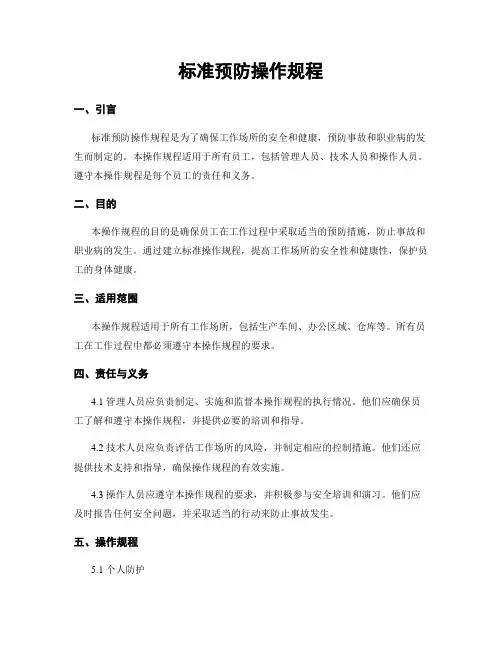 标准预防操作规程

一、引言

标准预防操作规程是为了确保工作场所的安全和健康，预防事故和职业病的发生而制定的。本操作规程适用于所有员工，包括管理人员、技术人员和操作人员。遵守本操作规程是每个员工的责任和义务。

二、目的

本操作规程的目的是确保员工在工作过程中采取适当的预防措施，防止事故和职业病的发生。通过建立标准操作规程，提高工作场所的安全性和健康性，保护员工的身体健康。

三、适用范围

本操作规程适用于所有工作场所，包括生产车间、办公区域、仓库等。所有员工在工作过程中都必须遵守本操作规程的要求。

四、责任与义务

4.1 管理人员应负责制定、实施和监督本操作规程的执行情况。他们应确保员工了解和遵守本操作规程，并提供必要的培训和指导。

4.2 技术人员应负责评估工作场所的风险，并制定相应的控制措施。他们还应提供技术支持和指导，确保操作规程的有效实施。

4.3 操作人员应遵守本操作规程的要求，并积极参与安全培训和演习。他们应及时报告任何安全问题，并采取适当的行动来防止事故发生。

五、操作规程

5.1 个人防护